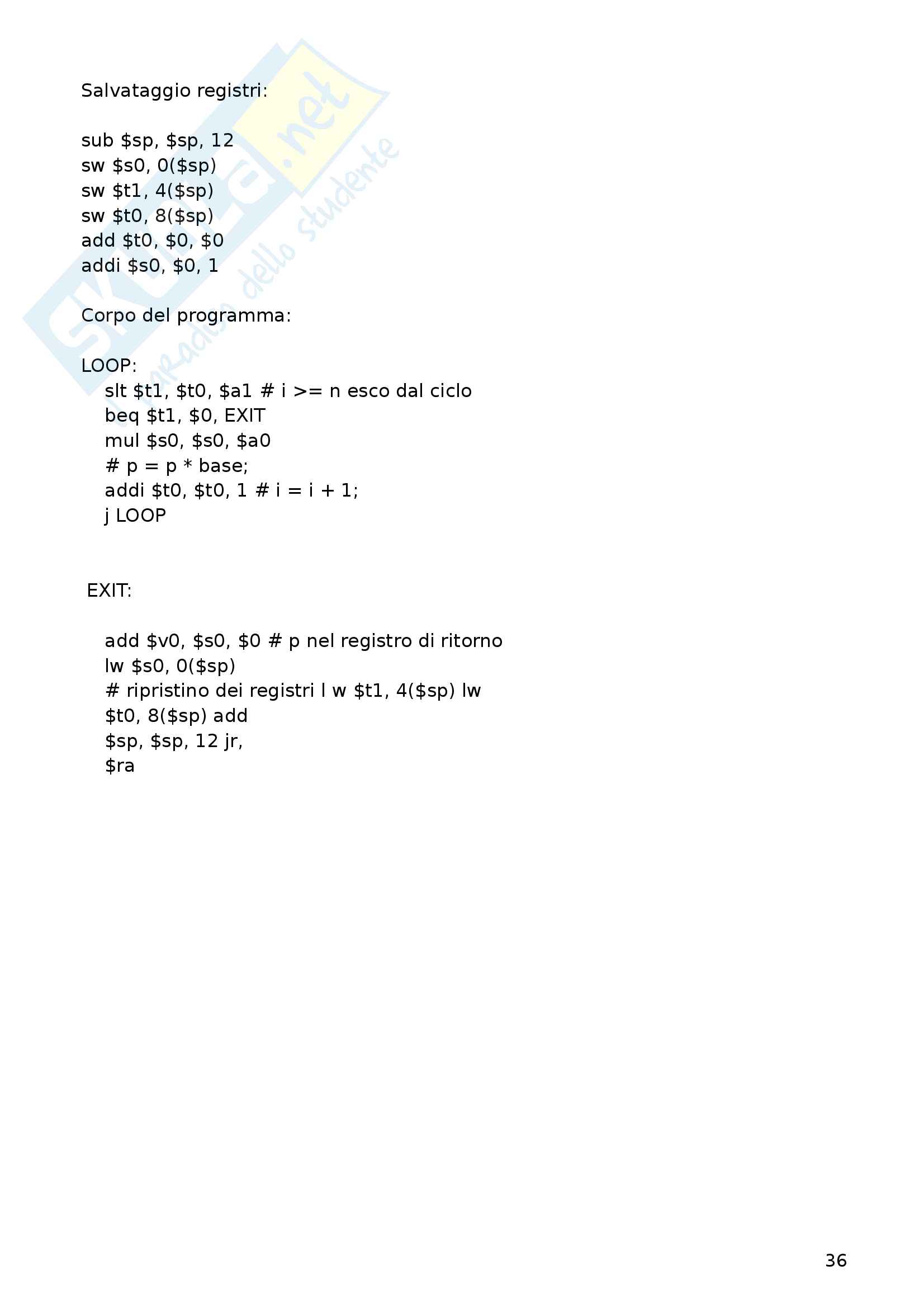 Salvataggio registri:

sub $sp, $sp, 12
sw $s0, 0($sp)
sw $t1, 4($sp)
sw $t0, 8($sp)
add $t0, $0, $0
addi $s0, $0, 1

Corpo del programma:

LOOP:
slt $t1, $t0, $a1 # i >= n esco dal ciclo
beq $t1, $0, EXIT
mul $s0, $s0, $a0
# p = p * base;
addi $t0, $t0, 1 # i = i + 1;
j LOOP

EXIT:

add $v0, $s0, $0 # p nel registro di ritorno
lw $s0, 0($sp)
# ripristino dei registri l w $t1, 4($sp) lw
$t0, 8($sp) add
$sp, $sp, 12 jr,
$ra

36

Skuola.net
il paradiso dello studente